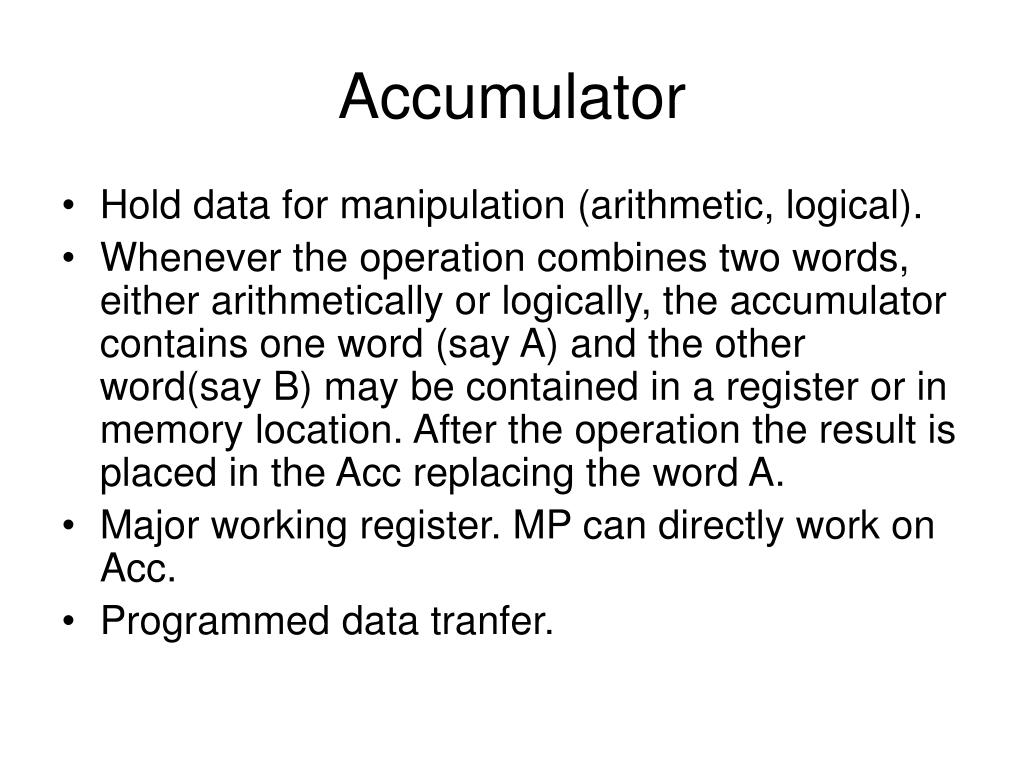 Accumulator

• Hold data for manipulation (arithmetic, logical).
• Whenever the operation combines two words, either arithmetically or logically, the accumulator contains one word (say A) and the other word(say B) may be contained in a register or in memory location. After the operation the result is placed in the Acc replacing the word A.
• Major working register. MP can directly work on Acc.
• Programmed data tranfer.